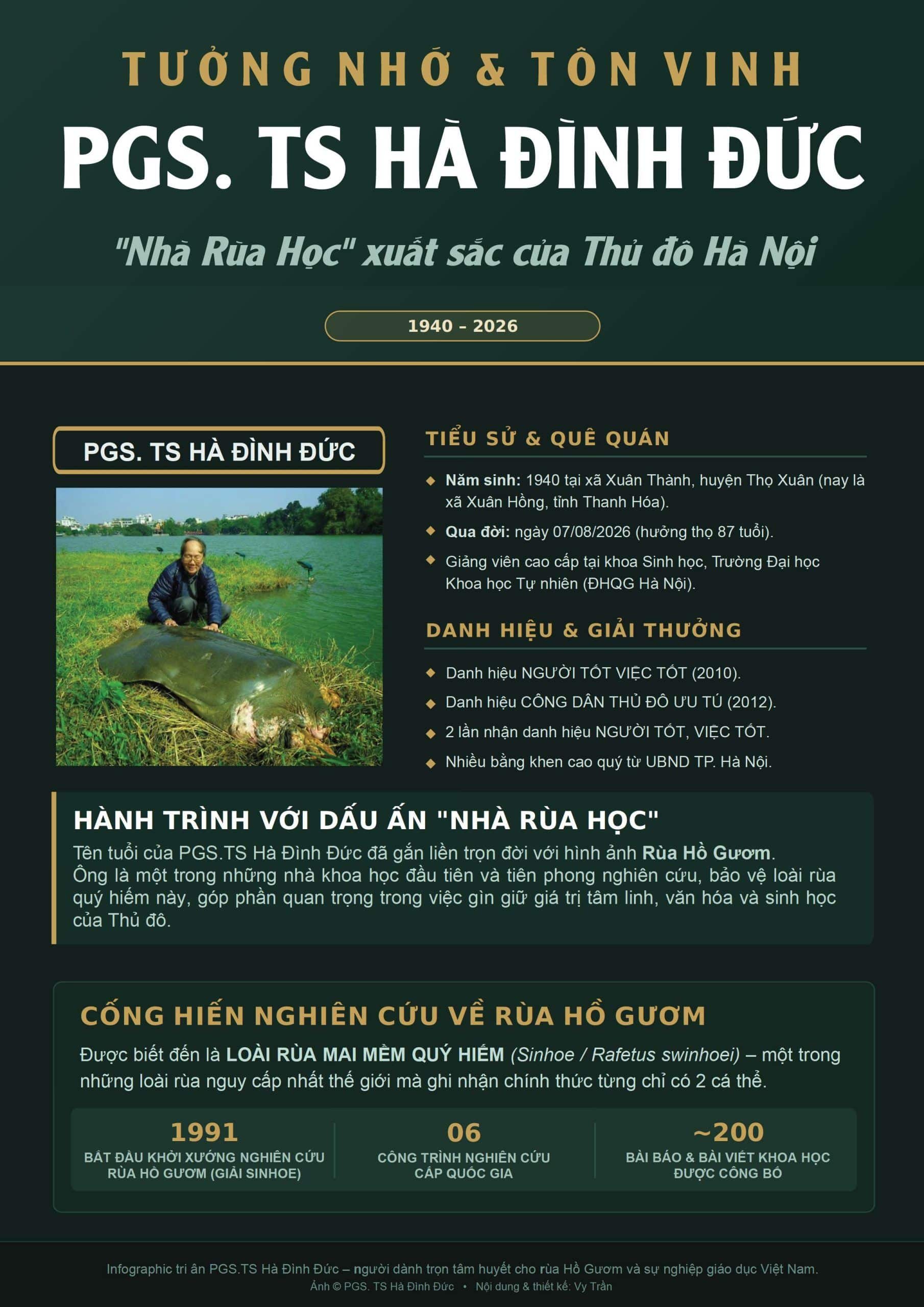 TƯỞNG NHỚ & TÔN VINH

PGS. TS HÀ ĐÌNH ĐỨC

"Nhà Rùa Học" xuất sắc của Thủ đô Hà Nội

1940 – 2026

PGS. TS HÀ ĐÌNH ĐỨC

TIỂU SỬ & QUÊ QUÁN

◆ Năm sinh: 1940 tại xã Xuân Thành, huyện Thọ Xuân (nay là xã Xuân Hồng, tỉnh Thanh Hóa).

◆ Qua đời: ngày 07/08/2026 (hưởng thọ 87 tuổi).

◆ Giảng viên cao cấp tại khoa Sinh học, Trường Đại học Khoa học Tự nhiên (ĐHQG Hà Nội).

DANH HIỆU & GIẢI THƯỞNG

◆ Danh hiệu NGƯỜI TỐT VIỆC TỐT (2010).

◆ Danh hiệu CÔNG DÂN THỦ ĐÔ ƯU TÚ (2012).

◆ 2 lần nhận danh hiệu NGƯỜI TỐT, VIỆC TỐT.

◆ Nhiều bằng khen cao quý từ UBND TP. Hà Nội.

HÀNH TRÌNH VỚI DẤU ẤN "NHÀ RÙA HỌC"

Tên tuổi của PGS.TS Hà Đình Đức đã gắn liền trọn đời với hình ảnh Rùa Hồ Gươm. Ông là một trong những nhà khoa học đầu tiên và tiên phong nghiên cứu, bảo vệ loài rùa quý hiếm này, góp phần quan trọng trong việc gìn giữ giá trị tâm linh, văn hóa và sinh học của Thủ đô.

CỐNG HIẾN NGHIÊN CỨU VỀ RÙA HỒ GƯƠM

Được biết đến là LOÀI RÙA MAI MỀM QUÝ HIẾM (Sinhoe / Rafetus swinhoei) – một trong những loài rùa nguy cấp nhất thế giới mà ghi nhận chính thức từng chỉ có 2 cá thể.

1991
BẮT ĐẦU KHỞI XƯỚNG NGHIÊN CỨU RÙA HỒ GƯƠM (GIẢI SINHOE)

06
CÔNG TRÌNH NGHIÊN CỨU CẤP QUỐC GIA

~200
BÀI BÁO & BÀI VIẾT KHOA HỌC ĐƯỢC CÔNG BỐ

Infographic tri ân PGS.TS Hà Đình Đức – người dành trọn tâm huyết cho rùa Hồ Gươm và sự nghiệp giáo dục Việt Nam.
Ảnh © PGS. TS Hà Đình Đức • Nội dung & thiết kế: Vy Trần